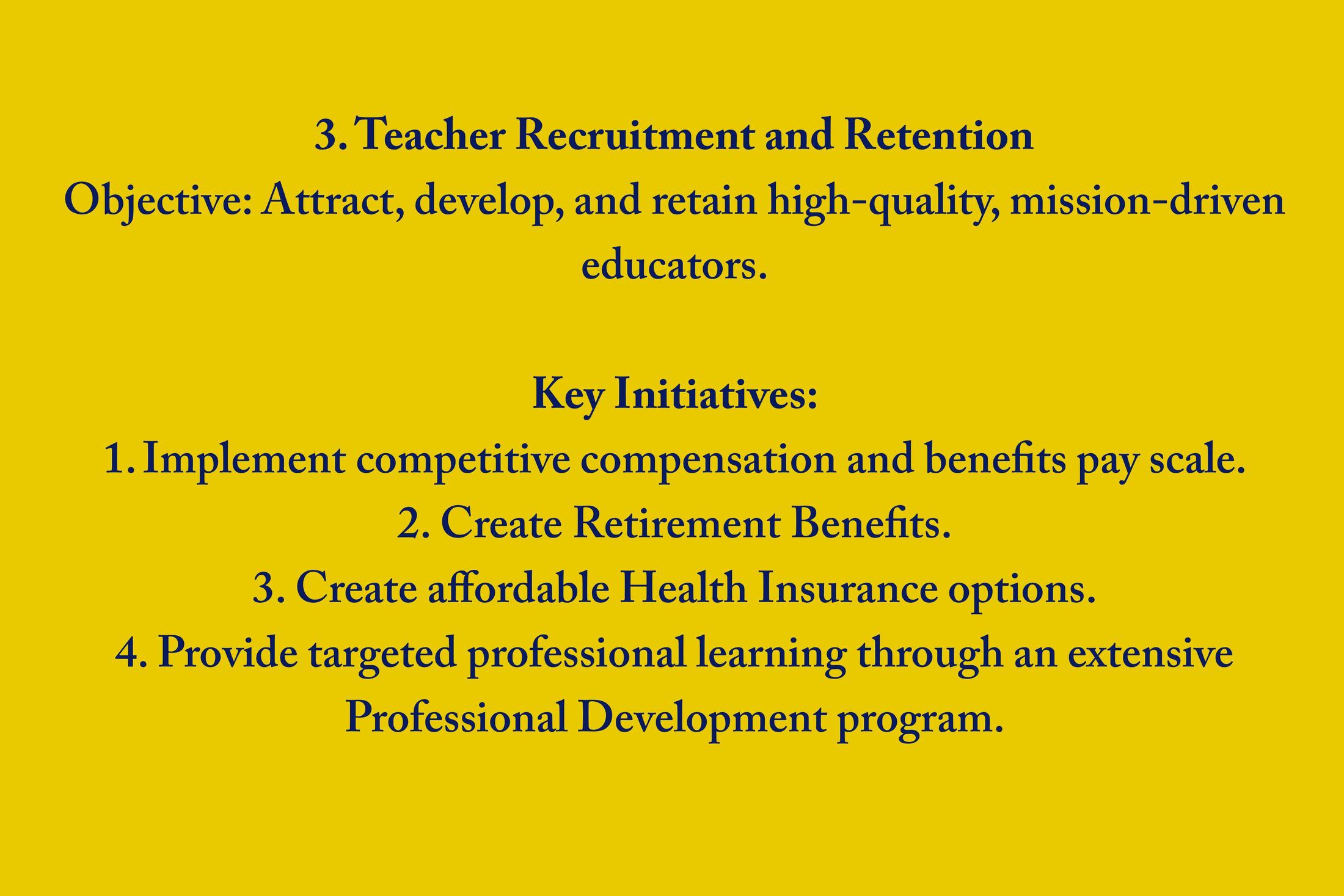 3. Teacher Recruitment and Retention
Objective: Attract, develop, and retain high-quality, mission-driven educators.

Key Initiatives:
1. Implement competitive compensation and benefits pay scale.
2. Create Retirement Benefits.
3. Create affordable Health Insurance options.
4. Provide targeted professional learning through an extensive Professional Development program.